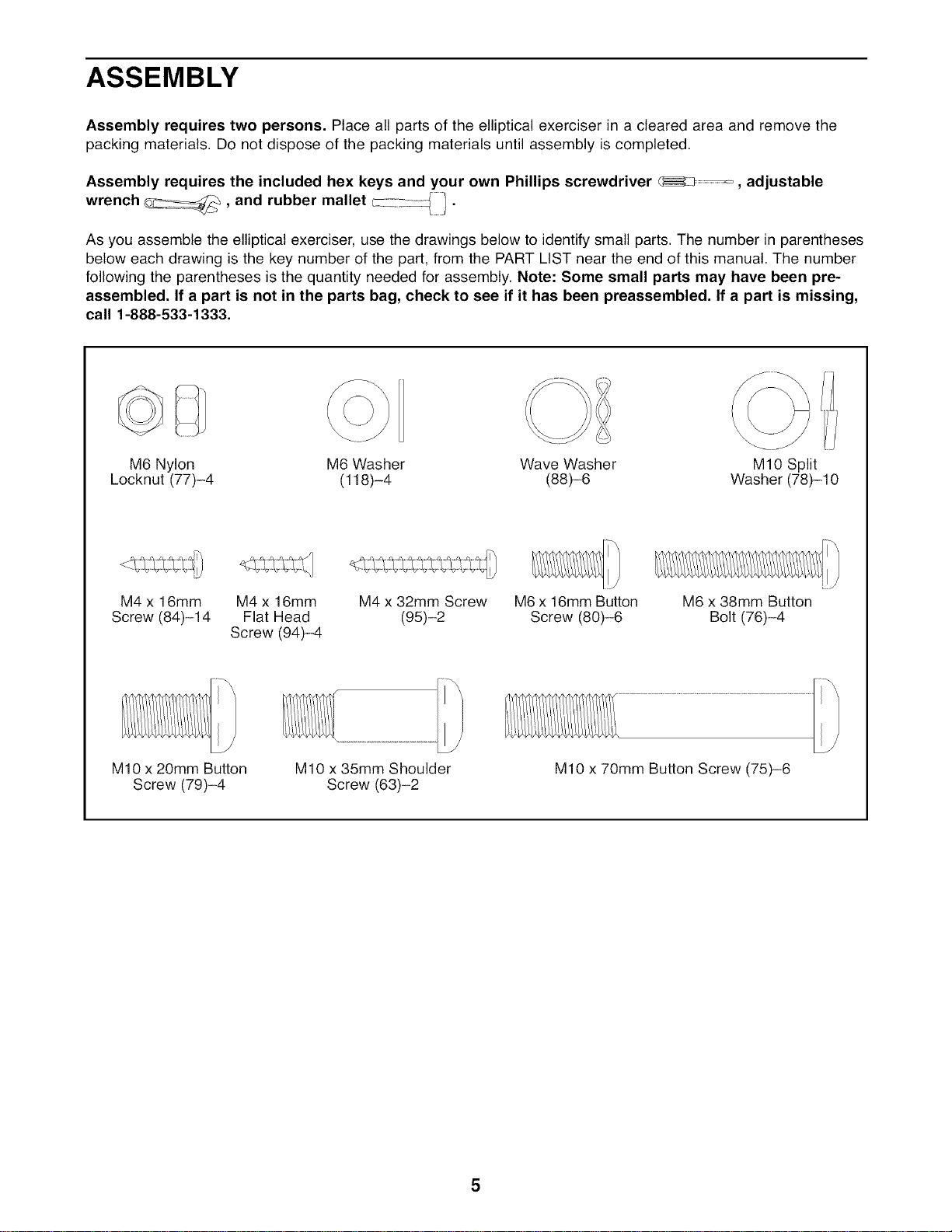 ASSEMBLY

Assembly requires two persons. Place all parts of the elliptical exerciser in a cleared area and remove the packing materials. Do not dispose of the packing materials until assembly is completed.

Assembly requires the included hex keys and your own Phillips screwdriver , adjustable wrench , and rubber mallet .

As you assemble the elliptical exerciser, use the drawings below to identify small parts. The number in parentheses below each drawing is the key number of the part, from the PART LIST near the end of this manual. The number following the parentheses is the quantity needed for assembly. Note: Some small parts may have been preassembled. If a part is not in the parts bag, check to see if it has been preassembled. If a part is missing, call 1-888-533-1333.

M6 Nylon Locknut (77)–4

M6 Washer (118)–4

Wave Washer (88)–6

M10 Split Washer (78)–10

M4 x 16mm Screw (84)–14

M4 x 16mm Flat Head Screw (94)–4

M4 x 32mm Screw (95)–2

M6 x 16mm Button Screw (80)–6

M6 x 38mm Button Bolt (76)–4

M10 x 20mm Button Screw (79)–4

M10 x 35mm Shoulder Screw (63)–2

M10 x 70mm Button Screw (75)–6

5